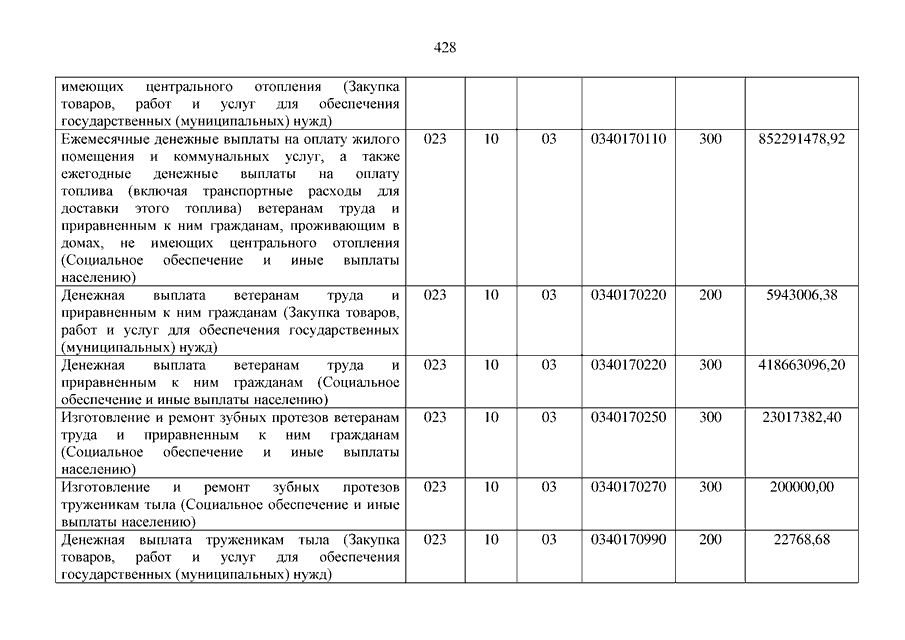 428

| | | | | | | |
|---|---|---|---|---|---|---|
| имеющих центрального отопления (Закупка товаров, работ и услуг для обеспечения государственных (муниципальных) нужд) | | | | | | |
| Ежемесячные денежные выплаты на оплату жилого помещения и коммунальных услуг, а также ежегодные денежные выплаты на оплату топлива (включая транспортные расходы для доставки этого топлива) ветеранам труда и приравненным к ним гражданам, проживающим в домах, не имеющих центрального отопления (Социальное обеспечение и иные выплаты населению) | 023 | 10 | 03 | 0340170110 | 300 | 852291478,92 |
| Денежная выплата ветеранам труда и приравненным к ним гражданам (Закупка товаров, работ и услуг для обеспечения государственных (муниципальных) нужд) | 023 | 10 | 03 | 0340170220 | 200 | 5943006,38 |
| Денежная выплата ветеранам труда и приравненным к ним гражданам (Социальное обеспечение и иные выплаты населению) | 023 | 10 | 03 | 0340170220 | 300 | 418663096,20 |
| Изготовление и ремонт зубных протезов ветеранам труда и приравненным к ним гражданам (Социальное обеспечение и иные выплаты населению) | 023 | 10 | 03 | 0340170250 | 300 | 23017382,40 |
| Изготовление и ремонт зубных протезов труженикам тыла (Социальное обеспечение и иные выплаты населению) | 023 | 10 | 03 | 0340170270 | 300 | 200000,00 |
| Денежная выплата труженикам тыла (Закупка товаров, работ и услуг для обеспечения государственных (муниципальных) нужд) | 023 | 10 | 03 | 0340170990 | 200 | 22768,68 |